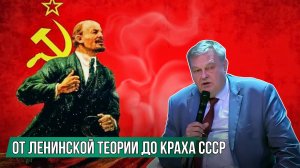 ОТ ЛЕНИНСКОЙ ТЕОРИИ ДО КРАХА СССР